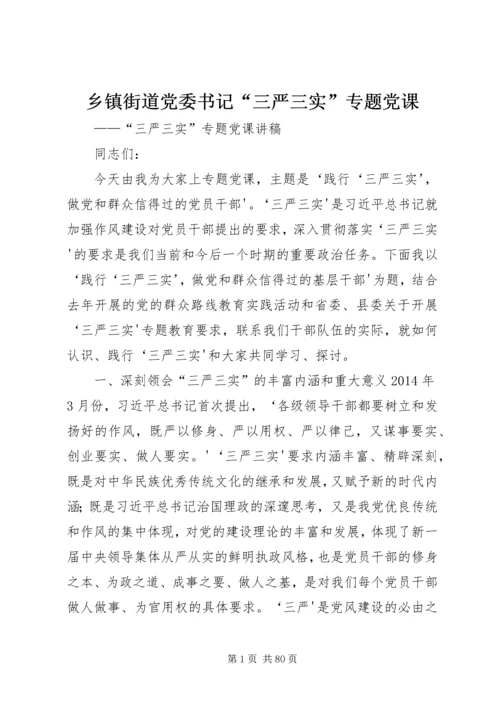 乡镇街道党委书记“三严三实”专题党课

——“三严三实”专题党课讲稿

同志们:

今天由我为大家上专题党课，主题是‘践行‘三严三实’，做党和群众信得过的党员干部’。‘三严三实’是习近平总书记就加强作风建设对党员干部提出的要求，深入贯彻落实‘三严三实’的要求是我们当前和今后一个时期的重要政治任务。下面我以‘践行‘三严三实’，做党和群众信得过的基层干部’为题，结合去年开展的党的群众路线教育实践活动和省委、县委关于开展‘三严三实’专题教育要求，联系我们干部队伍的实际，就如何认识、践行‘三严三实’和大家共同学习、探讨。

一、深刻领会“三严三实”的丰富内涵和重大意义 2014 年 3 月份，习近平总书记首次提出，‘各级领导干部都要树立和发扬好的作风，既严以修身、严以用权、严以律己，又谋事要实、创业要实、做人要实。’‘三严三实’要求内涵丰富、精辟深刻，既是对中华民族优秀传统文化的继承和发展，又赋予新的时代内涵;既是习近平总书记治国理政的深邃思考，又是我党优良传统和作风的集中体现，对党的建设理论的丰富和发展，体现了新一届中央领导集体从严从实的鲜明执政风格，也是党员干部的修身之本、为政之道、成事之要、做人之基，是对我们每个党员干部做人做事、为官用权的具体要求。‘三严’是党风建设的必由之

第 1 页 共 80 页